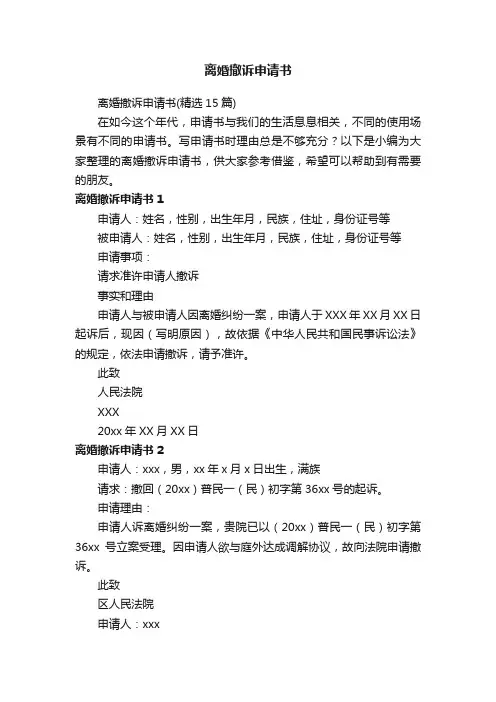 离婚撤诉申请书

离婚撤诉申请书(精选 15 篇)

在如今这个年代，申请书与我们的生活息息相关，不同的使用场景有不同的申请书。写申请书时理由总是不够充分？以下是小编为大家整理的离婚撤诉申请书，供大家参考借鉴，希望可以帮助到有需要的朋友。

离婚撤诉申请书 1

申请人：姓名，性别，出生年月，民族，住址，身份证号等

被申请人：姓名，性别，出生年月，民族，住址，身份证号等

申请事项：

请求准许申请人撤诉

事实和理由

申请人与被申请人因离婚纠纷一案，申请人于 XXX 年 XX 月 XX 日起诉后，现因（写明原因），故依据《中华人民共和国民事诉讼法》的规定，依法申请撤诉，请予准许。

此致

人民法院

XXX

20xx 年 XX 月 XX 日

离婚撤诉申请书 2

申请人：xxx，男，xx 年 x 月 x 日出生，满族

请求：撤回（20xx）普民一（民）初字第 36xx 号的起诉。

申请理由：

申请人诉离婚纠纷一案，贵院已以（20xx）普民一（民）初字第 36xx 号立案受理。因申请人欲与庭外达成调解协议，故向法院申请撤诉。

此致

区人民法院

申请人：xxx